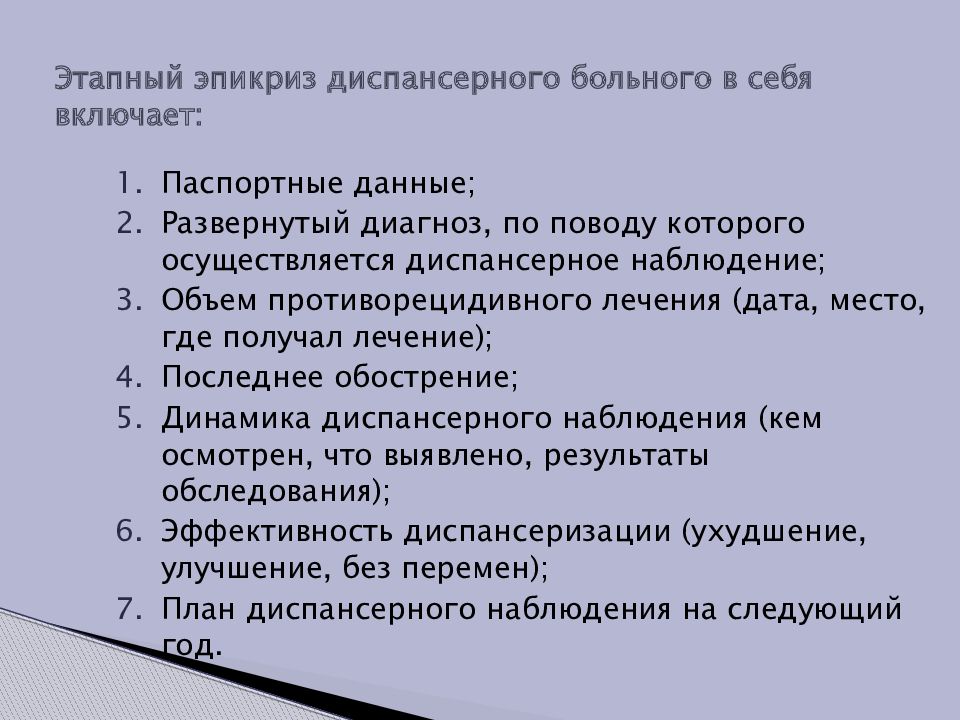 Этапный эпикриз диспансерного больного в себя включает:

1. Паспортные данные;
2. Развернутый диагноз, по поводу которого осуществляется диспансерное наблюдение;
3. Объем противорецидивного лечения (дата, место, где получал лечение);
4. Последнее обострение;
5. Динамика диспансерного наблюдения (кем осмотрен, что выявлено, результаты обследования);
6. Эффективность диспансеризации (ухудшение, улучшение, без перемен);
7. План диспансерного наблюдения на следующий год.